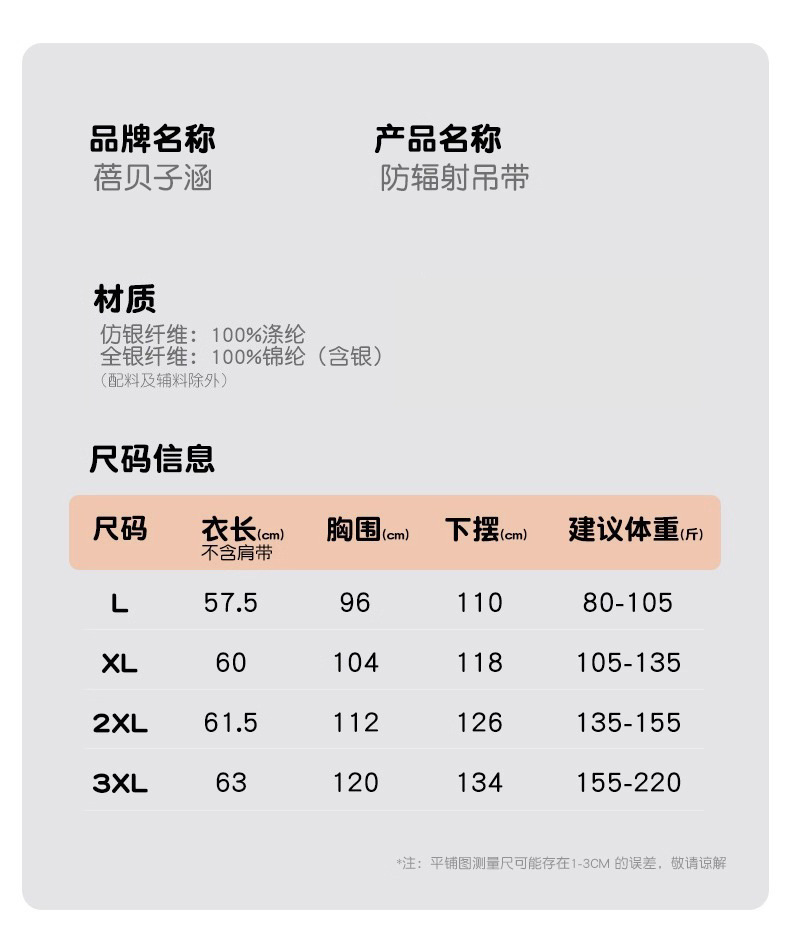 品牌名称
蓓贝子涵

产品名称
防辐射吊带

材质
仿银纤维：100%涤纶
全银纤维：100%锦纶（含银）
（配料及辅料除外）

尺码信息

| 尺码 | 衣长(cm) 不含肩带 | 胸围(cm) | 下摆(cm) | 建议体重(斤) |
|---|---|---|---|---|
| L | 57.5 | 96 | 110 | 80-105 |
| XL | 60 | 104 | 118 | 105-135 |
| 2XL | 61.5 | 112 | 126 | 135-155 |
| 3XL | 63 | 120 | 134 | 155-220 |

*注：平铺图测量尺可能存在1-3CM的误差，敬请谅解